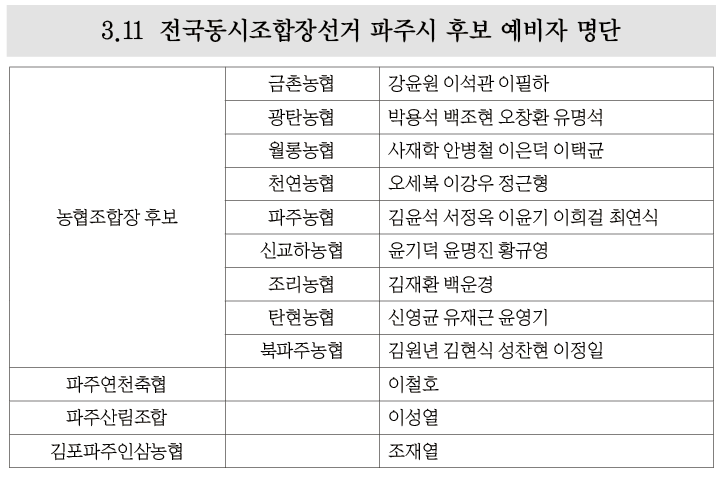 3.11 전국동시조합장선거 파주시 후보 예비자 명단

| | | |
|---|---|---|
| 농협조합장 후보 | 금촌농협 | 강윤원 이석관 이필하 |
| | 광탄농협 | 박용석 백조현 오창환 유명석 |
| | 월롱농협 | 사재학 안병철 이은덕 이택균 |
| | 천연농협 | 오세복 이강우 정근형 |
| | 파주농협 | 김윤석 서정옥 이윤기 이희걸 최연식 |
| | 신교하농협 | 윤기덕 윤명진 황규영 |
| | 조리농협 | 김재환 백운경 |
| | 탄현농협 | 신영균 유재근 윤영기 |
| | 북파주농협 | 김원년 김현식 성찬현 이정일 |
| 파주연천축협 | | 이철호 |
| 파주산림조합 | | 이성열 |
| 김포파주인삼농협 | | 조재열 |